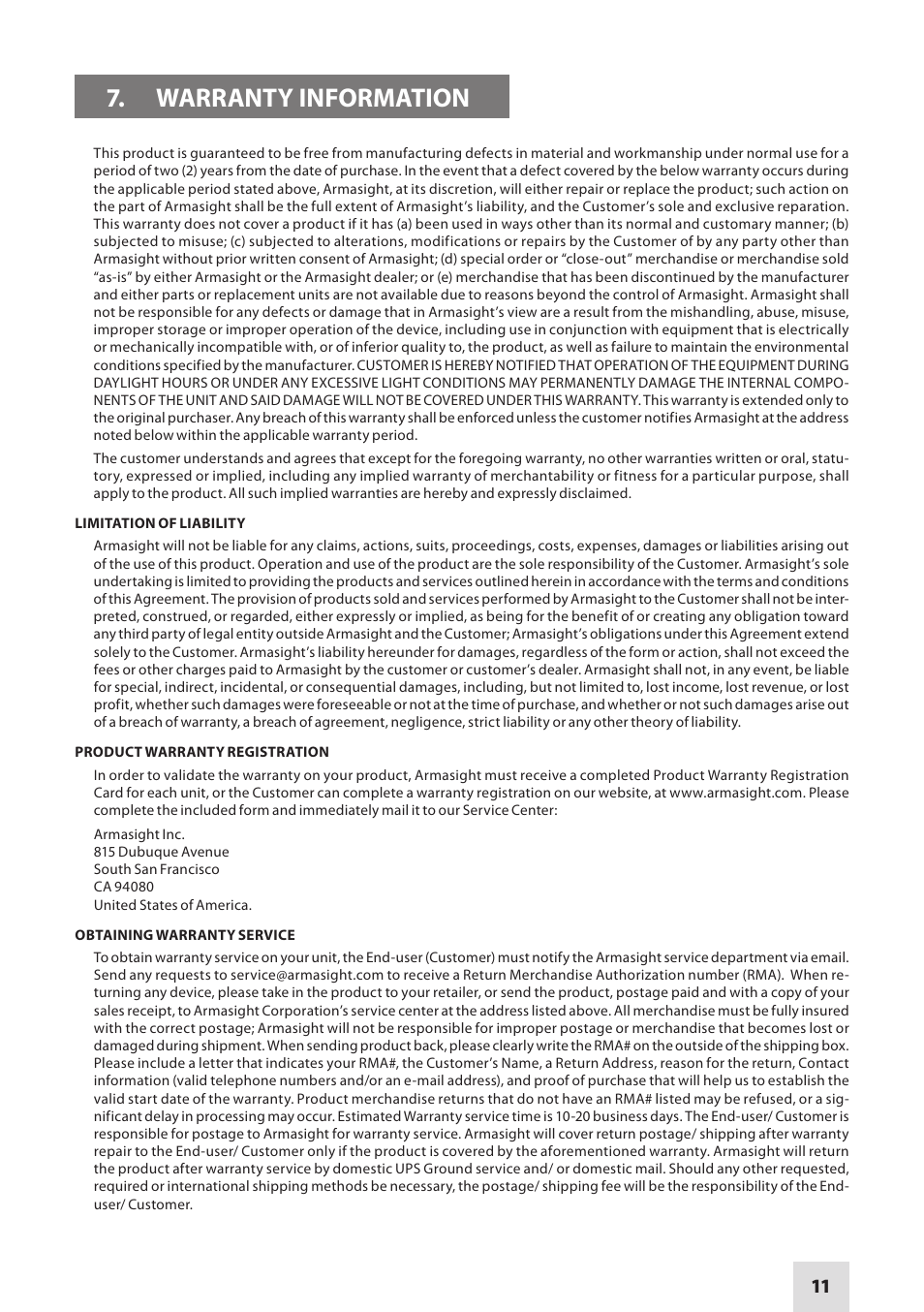 7. WARRANTY INFORMATION

This product is guaranteed to be free from manufacturing defects in material and workmanship under normal use for a period of two (2) years from the date of purchase. In the event that a defect covered by the below warranty occurs during the applicable period stated above, Armasight, at its discretion, will either repair or replace the product; such action on the part of Armasight shall be the full extent of Armasight's liability, and the Customer's sole and exclusive reparation. This warranty does not cover a product if it has (a) been used in ways other than its normal and customary manner; (b) subjected to misuse; (c) subjected to alterations, modifications or repairs by the Customer of by any party other than Armasight without prior written consent of Armasight; (d) special order or "close-out" merchandise or merchandise sold "as-is" by either Armasight or the Armasight dealer; or (e) merchandise that has been discontinued by the manufacturer and either parts or replacement units are not available due to reasons beyond the control of Armasight. Armasight shall not be responsible for any defects or damage that in Armasight's view are a result from the mishandling, abuse, misuse, improper storage or improper operation of the device, including use in conjunction with equipment that is electrically or mechanically incompatible with, or of inferior quality to, the product, as well as failure to maintain the environmental conditions specified by the manufacturer. CUSTOMER IS HEREBY NOTIFIED THAT OPERATION OF THE EQUIPMENT DURING DAYLIGHT HOURS OR UNDER ANY EXCESSIVE LIGHT CONDITIONS MAY PERMANENTLY DAMAGE THE INTERNAL COMPONENTS OF THE UNIT AND SAID DAMAGE WILL NOT BE COVERED UNDER THIS WARRANTY. This warranty is extended only to the original purchaser. Any breach of this warranty shall be enforced unless the customer notifies Armasight at the address noted below within the applicable warranty period.

The customer understands and agrees that except for the foregoing warranty, no other warranties written or oral, statutory, expressed or implied, including any implied warranty of merchantability or fitness for a particular purpose, shall apply to the product. All such implied warranties are hereby and expressly disclaimed.

LIMITATION OF LIABILITY

Armasight will not be liable for any claims, actions, suits, proceedings, costs, expenses, damages or liabilities arising out of the use of this product. Operation and use of the product are the sole responsibility of the Customer. Armasight's sole undertaking is limited to providing the products and services outlined herein in accordance with the terms and conditions of this Agreement. The provision of products sold and services performed by Armasight to the Customer shall not be interpreted, construed, or regarded, either expressly or implied, as being for the benefit of or creating any obligation toward any third party of legal entity outside Armasight and the Customer; Armasight's obligations under this Agreement extend solely to the Customer. Armasight's liability hereunder for damages, regardless of the form or action, shall not exceed the fees or other charges paid to Armasight by the customer or customer's dealer. Armasight shall not, in any event, be liable for special, indirect, incidental, or consequential damages, including, but not limited to, lost income, lost revenue, or lost profit, whether such damages were foreseeable or not at the time of purchase, and whether or not such damages arise out of a breach of warranty, a breach of agreement, negligence, strict liability or any other theory of liability.

PRODUCT WARRANTY REGISTRATION

In order to validate the warranty on your product, Armasight must receive a completed Product Warranty Registration Card for each unit, or the Customer can complete a warranty registration on our website, at www.armasight.com. Please complete the included form and immediately mail it to our Service Center:

Armasight Inc.
815 Dubuque Avenue
South San Francisco
CA 94080
United States of America.

OBTAINING WARRANTY SERVICE

To obtain warranty service on your unit, the End-user (Customer) must notify the Armasight service department via email. Send any requests to service@armasight.com to receive a Return Merchandise Authorization number (RMA). When returning any device, please take in the product to your retailer, or send the product, postage paid and with a copy of your sales receipt, to Armasight Corporation's service center at the address listed above. All merchandise must be fully insured with the correct postage; Armasight will not be responsible for improper postage or merchandise that becomes lost or damaged during shipment. When sending product back, please clearly write the RMA# on the outside of the shipping box. Please include a letter that indicates your RMA#, the Customer's Name, a Return Address, reason for the return, Contact information (valid telephone numbers and/or an e-mail address), and proof of purchase that will help us to establish the valid start date of the warranty. Product merchandise returns that do not have an RMA# listed may be refused, or a significant delay in processing may occur. Estimated Warranty service time is 10-20 business days. The End-user/ Customer is responsible for postage to Armasight for warranty service. Armasight will cover return postage/ shipping after warranty repair to the End-user/ Customer only if the product is covered by the aforementioned warranty. Armasight will return the product after warranty service by domestic UPS Ground service and/ or domestic mail. Should any other requested, required or international shipping methods be necessary, the postage/ shipping fee will be the responsibility of the End-user/ Customer.

11